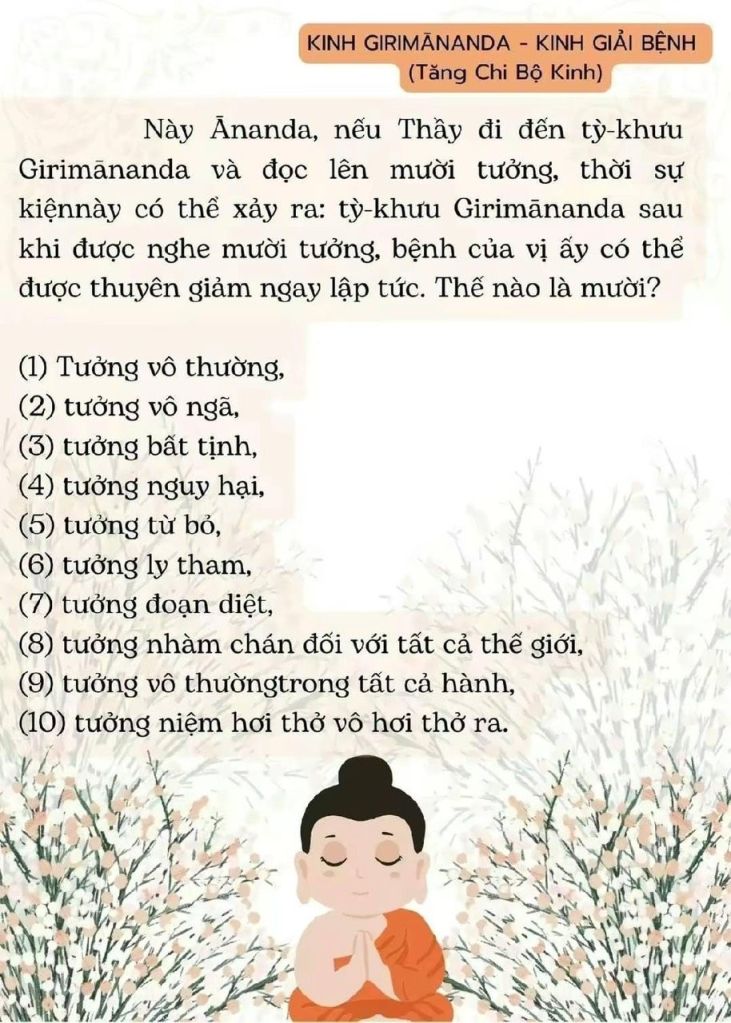 KINH GIRIMĀNANDA - KINH GIẢI BỆNH
(Tăng Chi Bộ Kinh)

Này Ānanda, nếu Thầy đi đến tỳ-khưu Girimānanda và đọc lên mười tưởng, thời sự kiệnnày có thể xảy ra: tỳ-khưu Girimānanda sau khi được nghe mười tưởng, bệnh của vị ấy có thể được thuyên giảm ngay lập tức. Thế nào là mười?

(1) Tưởng vô thường,
(2) tưởng vô ngã,
(3) tưởng bất tịnh,
(4) tưởng nguy hại,
(5) tưởng từ bỏ,
(6) tưởng ly tham,
(7) tưởng đoạn diệt,
(8) tưởng nhàm chán đối với tất cả thế giới,
(9) tưởng vô thườngtrong tất cả hành,
(10) tưởng niệm hơi thở vô hơi thở ra.